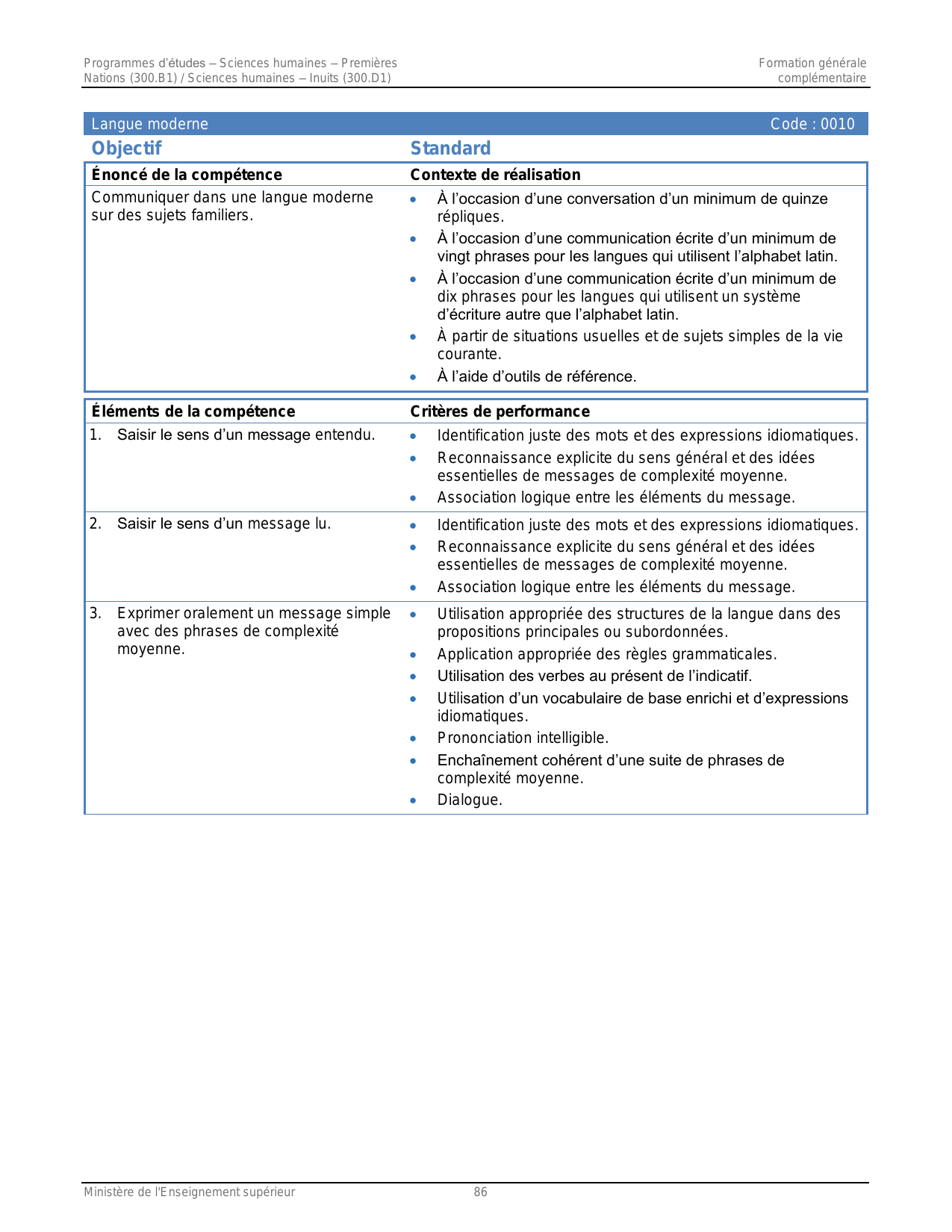 Programmes d'études – Sciences humaines – Premières Nations (300.B1) / Sciences humaines – Inuits (300.D1)

Formation générale complémentaire

Langue moderne Code : 0010

| Objectif | Standard |
|---|---|
| **Énoncé de la compétence** | **Contexte de réalisation** |
| Communiquer dans une langue moderne sur des sujets familiers. | • À l'occasion d'une conversation d'un minimum de quinze répliques. • À l'occasion d'une communication écrite d'un minimum de vingt phrases pour les langues qui utilisent l'alphabet latin. • À l'occasion d'une communication écrite d'un minimum de dix phrases pour les langues qui utilisent un système d'écriture autre que l'alphabet latin. • À partir de situations usuelles et de sujets simples de la vie courante. • À l'aide d'outils de référence. |

| Éléments de la compétence | Critères de performance |
|---|---|
| 1. Saisir le sens d'un message entendu. | • Identification juste des mots et des expressions idiomatiques. • Reconnaissance explicite du sens général et des idées essentielles de messages de complexité moyenne. • Association logique entre les éléments du message. |
| 2. Saisir le sens d'un message lu. | • Identification juste des mots et des expressions idiomatiques. • Reconnaissance explicite du sens général et des idées essentielles de messages de complexité moyenne. • Association logique entre les éléments du message. |
| 3. Exprimer oralement un message simple avec des phrases de complexité moyenne. | • Utilisation appropriée des structures de la langue dans des propositions principales ou subordonnées. • Application appropriée des règles grammaticales. • Utilisation des verbes au présent de l'indicatif. • Utilisation d'un vocabulaire de base enrichi et d'expressions idiomatiques. • Prononciation intelligible. • Enchaînement cohérent d'une suite de phrases de complexité moyenne. • Dialogue. |

Ministère de l'Enseignement supérieur 86